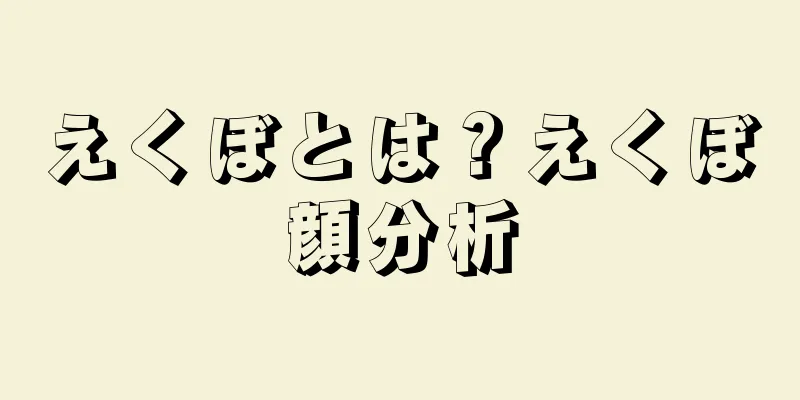 えくぼとは？えくぼ顔分析